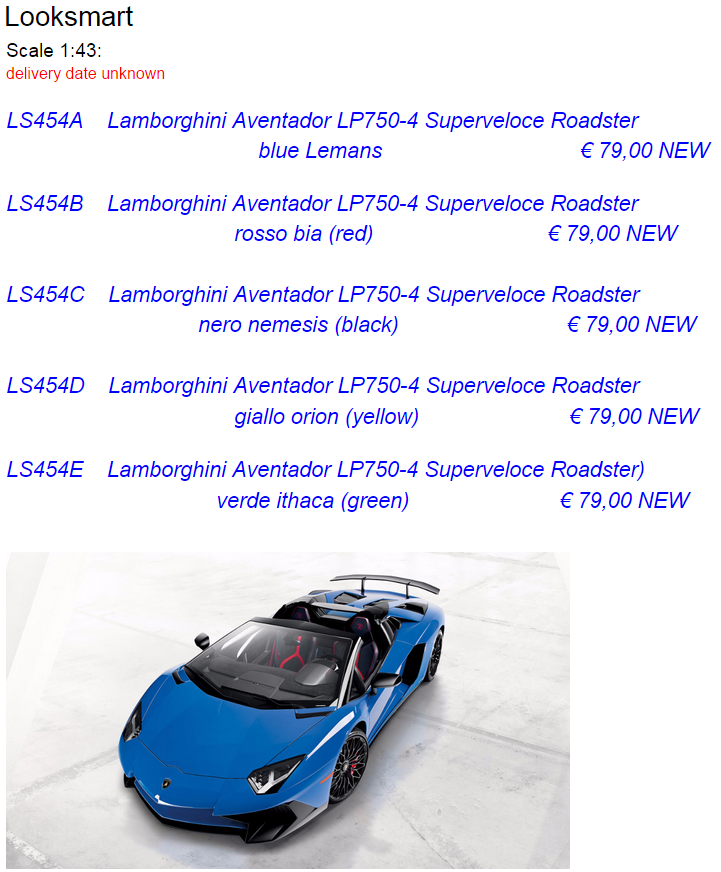 Looksmart

Scale 1:43:
delivery date unknown

LS454A Lamborghini Aventador LP750-4 Superveloce Roadster
blue Lemans € 79,00 NEW

LS454B Lamborghini Aventador LP750-4 Superveloce Roadster
rosso bia (red) € 79,00 NEW

LS454C Lamborghini Aventador LP750-4 Superveloce Roadster
nero nemesis (black) € 79,00 NEW

LS454D Lamborghini Aventador LP750-4 Superveloce Roadster
giallo orion (yellow) € 79,00 NEW

LS454E Lamborghini Aventador LP750-4 Superveloce Roadster)
verde ithaca (green) € 79,00 NEW